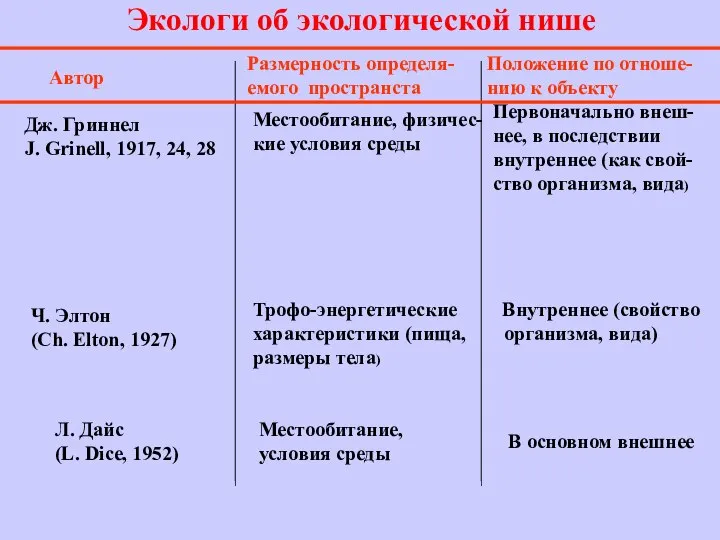 Экологи об экологической нише

| Автор | Размерность определяемого пространста | Положение по отношению к объекту |
|---|---|---|
| Дж. Гриннел J. Grinell, 1917, 24, 28 | Местообитание, физические условия среды | Первоначально внешнее, в последствии внутреннее (как свойство организма, вида) |
| Ч. Элтон (Ch. Elton, 1927) | Трофо-энергетические характеристики (пища, размеры тела) | Внутреннее (свойство организма, вида) |
| Л. Дайс (L. Dice, 1952) | Местообитание, условия среды | В основном внешнее |